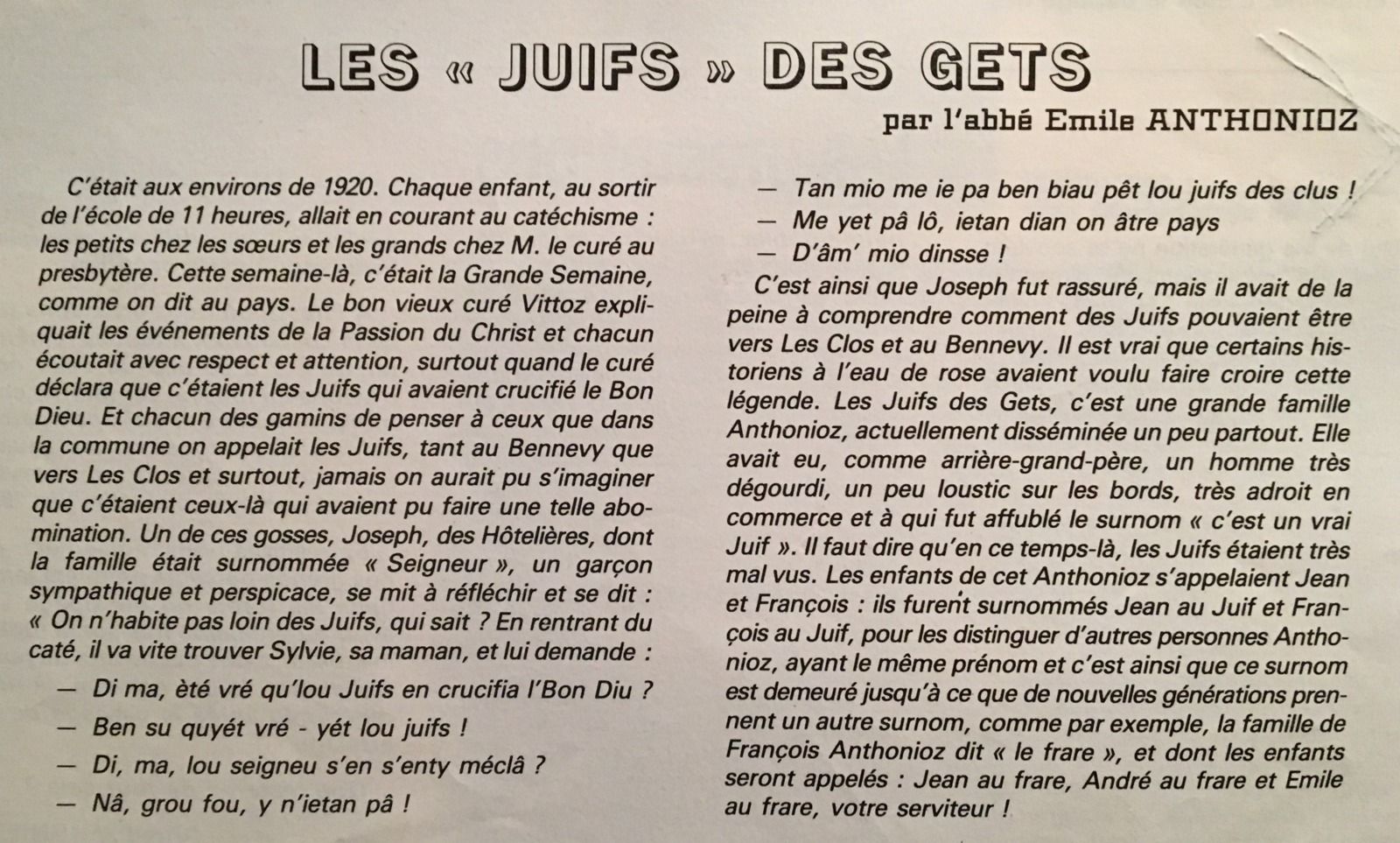 LES « JUIFS » DES GETS

par l'abbé Emile ANTHONIOZ

C'était aux environs de 1920. Chaque enfant, au sortir de l'école de 11 heures, allait en courant au catéchisme : les petits chez les sœurs et les grands chez M. le curé au presbytère. Cette semaine-là, c'était la Grande Semaine, comme on dit au pays. Le bon vieux curé Vittoz expliquait les événements de la Passion du Christ et chacun écoutait avec respect et attention, surtout quand le curé déclara que c'étaient les Juifs qui avaient crucifié le Bon Dieu. Et chacun des gamins de penser à ceux que dans la commune on appelait les Juifs, tant au Bennevy que vers Les Clos et surtout, jamais on aurait pu s'imaginer que c'étaient ceux-là qui avaient pu faire une telle abomination. Un de ces gosses, Joseph, des Hôtelières, dont la famille était surnommée « Seigneur », un garçon sympathique et perspicace, se mit à réfléchir et se dit : « On n'habite pas loin des Juifs, qui sait ? En rentrant du caté, il va vite trouver Sylvie, sa maman, et lui demande :

— Di ma, èté vré qu'lou Juifs en crucifia l'Bon Diu ?

— Ben su quyét vré - yét lou juifs !

— Di, ma, lou seigneu s'en s'enty méclâ ?

— Nâ, grou fou, y n'ietan pâ !

— Tan mio me ie pa ben biau pêt lou juifs des clus !

— Me yet pâ lô, ietan dian on âtre pays

— D'âm' mio dinsse !

C'est ainsi que Joseph fut rassuré, mais il avait de la peine à comprendre comment des Juifs pouvaient être vers Les Clos et au Bennevy. Il est vrai que certains historiens à l'eau de rose avaient voulu faire croire cette légende. Les Juifs des Gets, c'est une grande famille Anthonioz, actuellement disséminée un peu partout. Elle avait eu, comme arrière-grand-père, un homme très dégourdi, un peu loustic sur les bords, très adroit en commerce et à qui fut affublé le surnom « c'est un vrai Juif ». Il faut dire qu'en ce temps-là, les Juifs étaient très mal vus. Les enfants de cet Anthonioz s'appelaient Jean et François : ils furent surnommés Jean au Juif et François au Juif, pour les distinguer d'autres personnes Anthonioz, ayant le même prénom et c'est ainsi que ce surnom est demeuré jusqu'à ce que de nouvelles générations prennent un autre surnom, comme par exemple, la famille de François Anthonioz dit « le frare », et dont les enfants seront appelés : Jean au frare, André au frare et Emile au frare, votre serviteur !